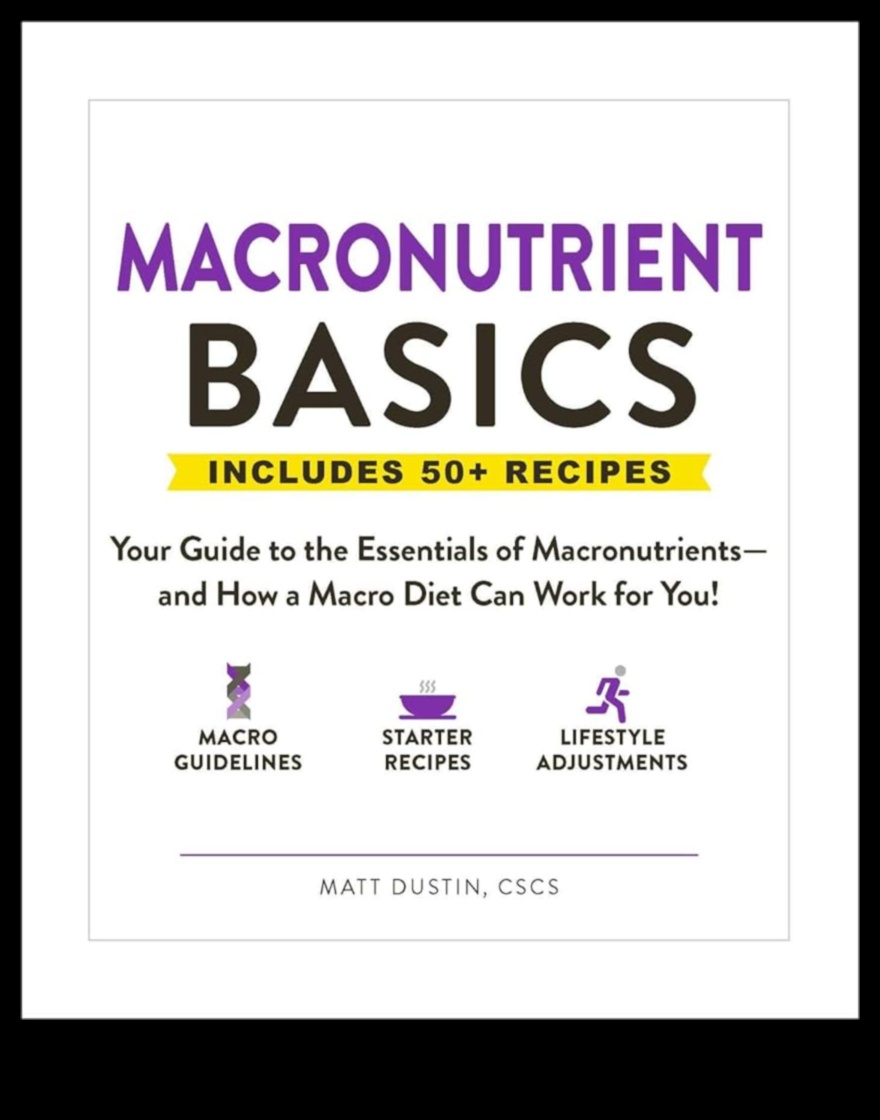 MACRONUTRIENT
BASICS

INCLUDES 50+ RECIPES

Your Guide to the Essentials of Macronutrients—and How a Macro Diet Can Work for You!

MACRO GUIDELINES

STARTER RECIPES

LIFESTYLE ADJUSTMENTS

MATT DUSTIN, CSCS